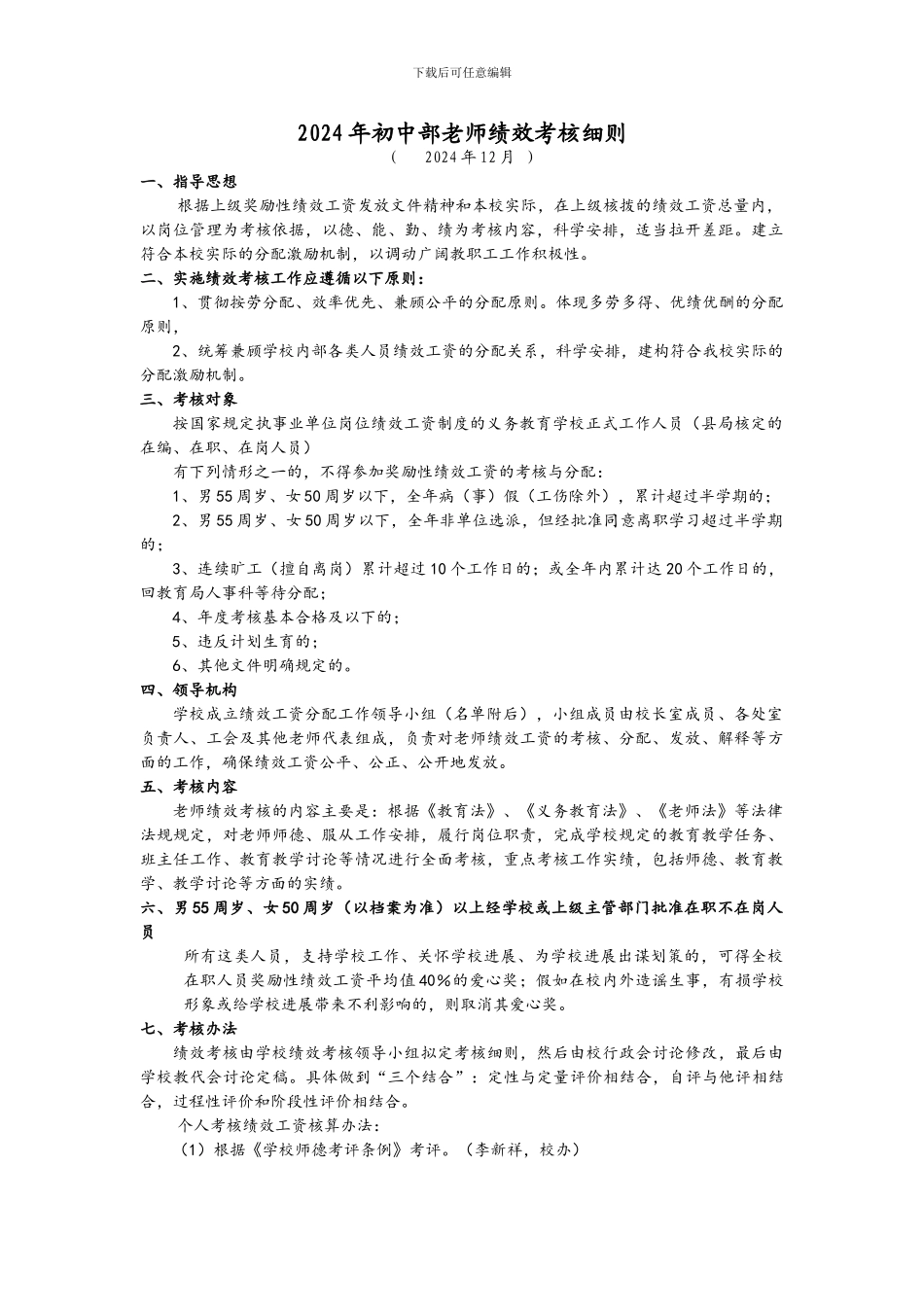 下载后可任意编辑

2024年初中部老师绩效考核细则

（ 2024年12月 ）

一、指导思想

根据上级奖励性绩效工资发放文件精神和本校实际，在上级核拨的绩效工资总量内，以岗位管理为考核依据，以德、能、勤、绩为考核内容，科学安排，适当拉开差距。建立符合本校实际的分配激励机制，以调动广阔教职工工作积极性。

二、实施绩效考核工作应遵循以下原则：

1、贯彻按劳分配、效率优先、兼顾公平的分配原则。体现多劳多得、优绩优酬的分配原则，

2、统筹兼顾学校内部各类人员绩效工资的分配关系，科学安排，建构符合我校实际的分配激励机制。

三、考核对象

按国家规定执事业单位岗位绩效工资制度的义务教育学校正式工作人员（县局核定的在编、在职、在岗人员）

有下列情形之一的，不得参加奖励性绩效工资的考核与分配：

1、男55周岁、女50周岁以下，全年病（事）假（工伤除外），累计超过半学期的；

2、男55周岁、女50周岁以下，全年非单位选派，但经批准同意离职学习超过半学期的；

3、连续旷工（擅自离岗）累计超过10个工作日的；或全年内累计达20个工作日的，回教育局人事科等待分配；

4、年度考核基本合格及以下的；

5、违反计划生育的；

6、其他文件明确规定的。

四、领导机构

学校成立绩效工资分配工作领导小组（名单附后），小组成员由校长室成员、各处室负责人、工会及其他老师代表组成，负责对老师绩效工资的考核、分配、发放、解释等方面的工作，确保绩效工资公平、公正、公开地发放。

五、考核内容

老师绩效考核的内容主要是：根据《教育法》、《义务教育法》、《老师法》等法律法规规定，对老师师德、服从工作安排，履行岗位职责，完成学校规定的教育教学任务、班主任工作、教育教学讨论等情况进行全面考核，重点考核工作实绩，包括师德、教育教学、教学讨论等方面的实绩。

六、男55周岁、女50周岁（以档案为准）以上经学校或上级主管部门批准在职不在岗人员

所有这类人员，支持学校工作、关怀学校进展、为学校进展出谋划策的，可得全校在职人员奖励性绩效工资平均值40%的爱心奖；假如在校内外造谣生事，有损学校形象或给学校进展带来不利影响的，则取消其爱心奖。

七、考核办法

绩效考核由学校绩效考核领导小组拟定考核细则，然后由校行政会讨论修改，最后由学校教代会讨论定稿。具体做到“三个结合”：定性与定量评价相结合，自评与他评相结合，过程性评价和阶段性评价相结合。

个人考核绩效工资核算办法：

（1）根据《学校师德考评条例》考评。（李新祥，校办）